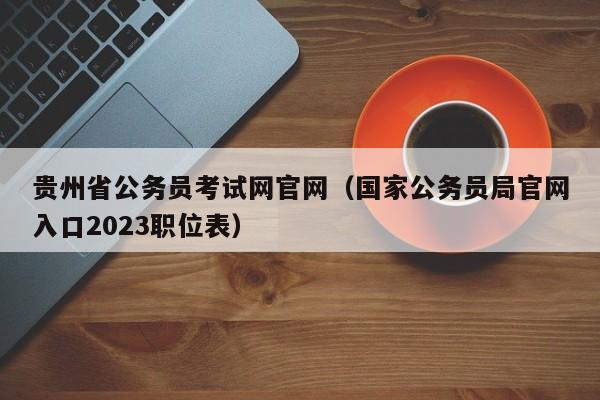 贵州省公务员考试网官网（国家公务员局官网入口2023职位表）